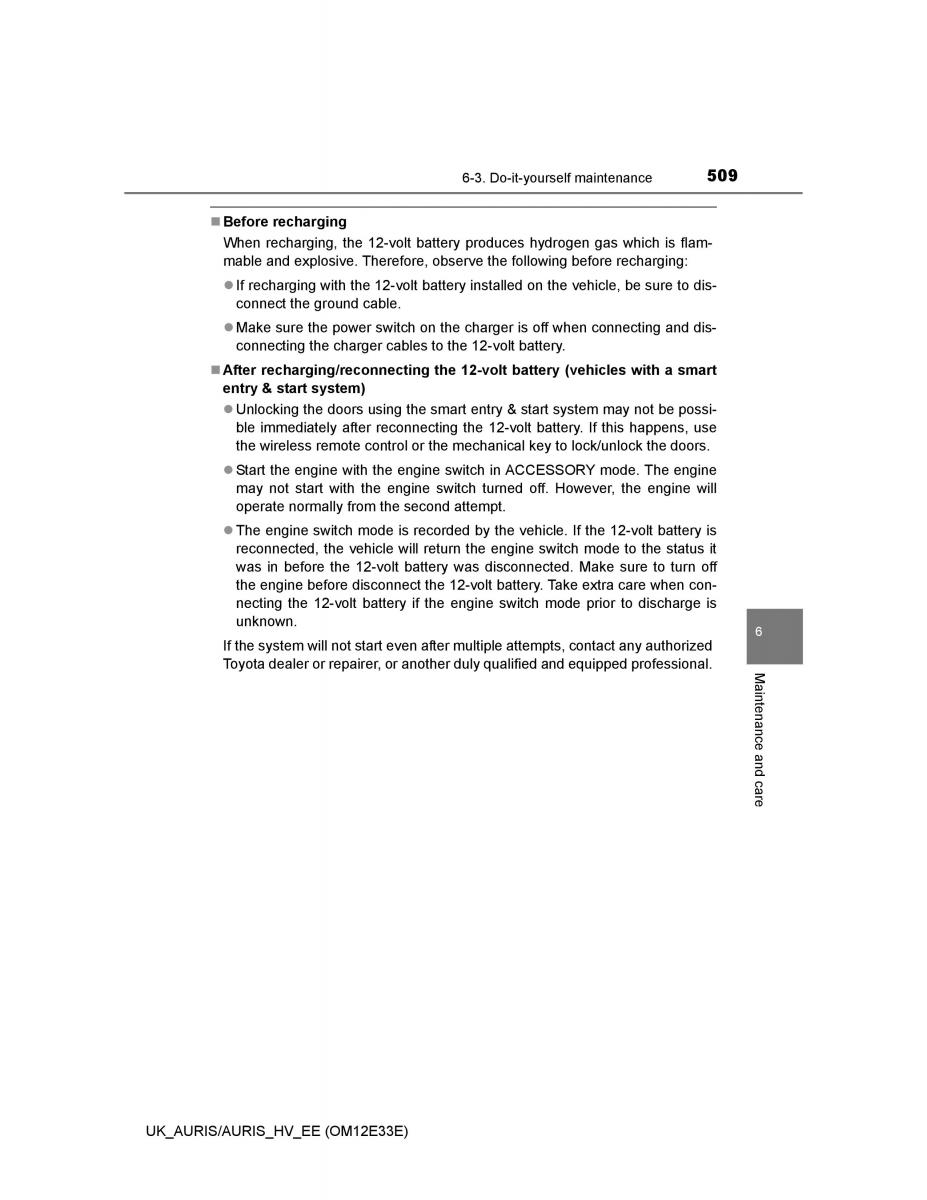 6-3. Do-it-yourself maintenance 509

■ Before recharging

When recharging, the 12-volt battery produces hydrogen gas which is flammable and explosive. Therefore, observe the following before recharging:

● If recharging with the 12-volt battery installed on the vehicle, be sure to disconnect the ground cable.

● Make sure the power switch on the charger is off when connecting and disconnecting the charger cables to the 12-volt battery.

■ After recharging/reconnecting the 12-volt battery (vehicles with a smart entry & start system)

● Unlocking the doors using the smart entry & start system may not be possible immediately after reconnecting the 12-volt battery. If this happens, use the wireless remote control or the mechanical key to lock/unlock the doors.

● Start the engine with the engine switch in ACCESSORY mode. The engine may not start with the engine switch turned off. However, the engine will operate normally from the second attempt.

● The engine switch mode is recorded by the vehicle. If the 12-volt battery is reconnected, the vehicle will return the engine switch mode to the status it was in before the 12-volt battery was disconnected. Make sure to turn off the engine before disconnect the 12-volt battery. Take extra care when connecting the 12-volt battery if the engine switch mode prior to discharge is unknown.

If the system will not start even after multiple attempts, contact any authorized Toyota dealer or repairer, or another duly qualified and equipped professional.

6

Maintenance and care

UK_AURIS/AURIS_HV_EE (OM12E33E)